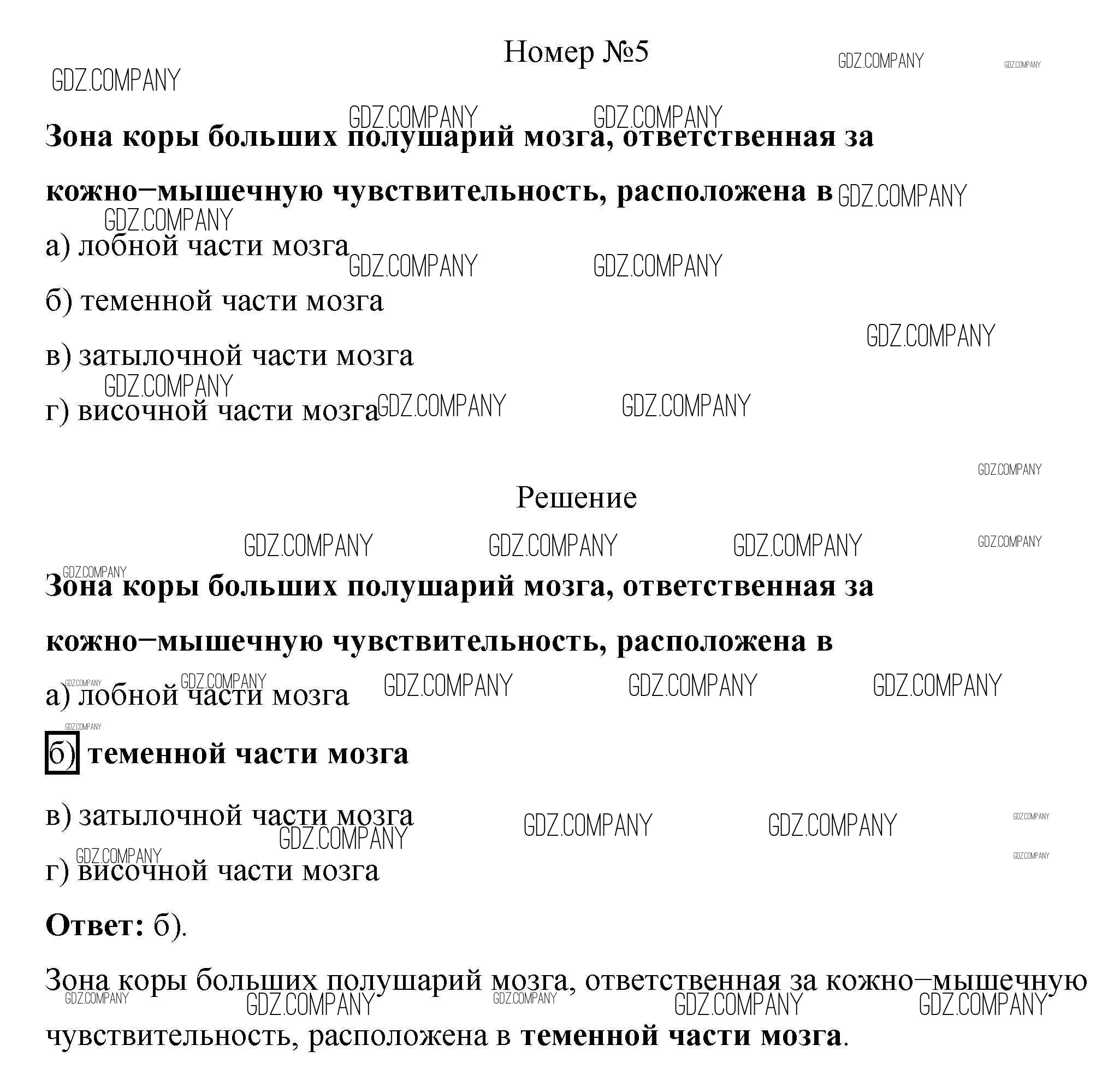 Номер №5

GDZ.COMPANY

Зона коры больших полушарий мозга, ответственная за кожно−мышечную чувствительность, расположена в

а) лобной части мозга

б) теменной части мозга

в) затылочной части мозга

г) височной части мозга

Решение

Зона коры больших полушарий мозга, ответственная за кожно−мышечную чувствительность, расположена в

а) лобной части мозга

б) теменной части мозга

в) затылочной части мозга

г) височной части мозга

Ответ: б).

Зона коры больших полушарий мозга, ответственная за кожно−мышечную чувствительность, расположена в теменной части мозга.